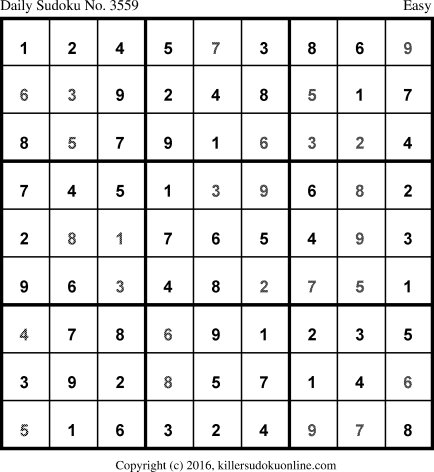 Daily Sudoku No. 3559 Easy

| 1 | 2 | 4 | 5 | 7 | 3 | 8 | 6 | 9 |
|---|---|---|---|---|---|---|---|---|
| 6 | 3 | 9 | 2 | 4 | 8 | 5 | 1 | 7 |
| 8 | 5 | 7 | 9 | 1 | 6 | 3 | 2 | 4 |
| 7 | 4 | 5 | 1 | 3 | 9 | 6 | 8 | 2 |
| 2 | 8 | 1 | 7 | 6 | 5 | 4 | 9 | 3 |
| 9 | 6 | 3 | 4 | 8 | 2 | 7 | 5 | 1 |
| 4 | 7 | 8 | 6 | 9 | 1 | 2 | 3 | 5 |
| 3 | 9 | 2 | 8 | 5 | 7 | 1 | 4 | 6 |
| 5 | 1 | 6 | 3 | 2 | 4 | 9 | 7 | 8 |

Copyright (c) 2016, killersudokuonline.com